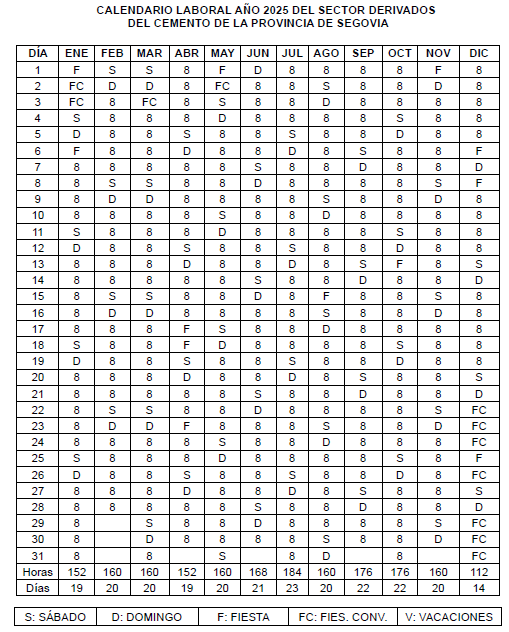 CALENDARIO LABORAL AÑO 2025 DEL SECTOR DERIVADOS DEL CEMENTO DE LA PROVINCIA DE SEGOVIA

| DÍA | ENE | FEB | MAR | ABR | MAY | JUN | JUL | AGO | SEP | OCT | NOV | DIC |
|---|---|---|---|---|---|---|---|---|---|---|---|---|
| 1 | F | S | S | 8 | F | D | 8 | 8 | 8 | 8 | F | 8 |
| 2 | FC | D | D | 8 | FC | 8 | 8 | S | 8 | 8 | D | 8 |
| 3 | FC | 8 | FC | 8 | S | 8 | 8 | D | 8 | 8 | 8 | 8 |
| 4 | S | 8 | 8 | 8 | D | 8 | 8 | 8 | 8 | S | 8 | 8 |
| 5 | D | 8 | 8 | S | 8 | 8 | S | 8 | 8 | D | 8 | 8 |
| 6 | F | 8 | 8 | D | 8 | 8 | D | 8 | S | 8 | 8 | F |
| 7 | 8 | 8 | 8 | 8 | 8 | S | 8 | 8 | D | 8 | 8 | D |
| 8 | 8 | S | S | 8 | 8 | D | 8 | 8 | 8 | 8 | S | F |
| 9 | 8 | D | D | 8 | 8 | 8 | 8 | S | 8 | 8 | D | 8 |
| 10 | 8 | 8 | 8 | 8 | S | 8 | 8 | D | 8 | 8 | 8 | 8 |
| 11 | S | 8 | 8 | 8 | D | 8 | 8 | 8 | 8 | S | 8 | 8 |
| 12 | D | 8 | 8 | S | 8 | 8 | S | 8 | 8 | D | 8 | 8 |
| 13 | 8 | 8 | 8 | D | 8 | 8 | D | 8 | S | F | 8 | S |
| 14 | 8 | 8 | 8 | 8 | 8 | S | 8 | 8 | D | 8 | 8 | D |
| 15 | 8 | S | S | 8 | 8 | D | 8 | F | 8 | 8 | S | 8 |
| 16 | 8 | D | D | 8 | 8 | 8 | 8 | S | 8 | 8 | D | 8 |
| 17 | 8 | 8 | 8 | F | S | 8 | 8 | D | 8 | 8 | 8 | 8 |
| 18 | S | 8 | 8 | F | D | 8 | 8 | 8 | 8 | S | 8 | 8 |
| 19 | D | 8 | 8 | S | 8 | 8 | S | 8 | 8 | D | 8 | 8 |
| 20 | 8 | 8 | 8 | D | 8 | 8 | D | 8 | S | 8 | 8 | S |
| 21 | 8 | 8 | 8 | 8 | 8 | S | 8 | 8 | D | 8 | 8 | D |
| 22 | 8 | S | S | 8 | 8 | D | 8 | 8 | 8 | 8 | S | FC |
| 23 | 8 | D | D | F | 8 | 8 | 8 | S | 8 | 8 | D | FC |
| 24 | 8 | 8 | 8 | 8 | S | 8 | 8 | D | 8 | 8 | 8 | FC |
| 25 | S | 8 | 8 | 8 | D | 8 | 8 | 8 | 8 | S | 8 | F |
| 26 | D | 8 | 8 | S | 8 | 8 | S | 8 | 8 | D | 8 | FC |
| 27 | 8 | 8 | 8 | D | 8 | 8 | D | 8 | S | 8 | 8 | S |
| 28 | 8 | 8 | 8 | 8 | 8 | S | 8 | 8 | D | 8 | 8 | D |
| 29 | 8 | | S | 8 | 8 | D | 8 | 8 | 8 | 8 | S | FC |
| 30 | 8 | | D | 8 | 8 | 8 | 8 | S | 8 | 8 | D | FC |
| 31 | 8 | | 8 | | S | | 8 | D | | 8 | | FC |
| Horas | 152 | 160 | 160 | 152 | 160 | 168 | 184 | 160 | 176 | 176 | 160 | 112 |
| Días | 19 | 20 | 20 | 19 | 20 | 21 | 23 | 20 | 22 | 22 | 20 | 14 |

| S: SÁBADO | D: DOMINGO | F: FIESTA | FC: FIES. CONV. | V: VACACIONES |
|---|---|---|---|---|